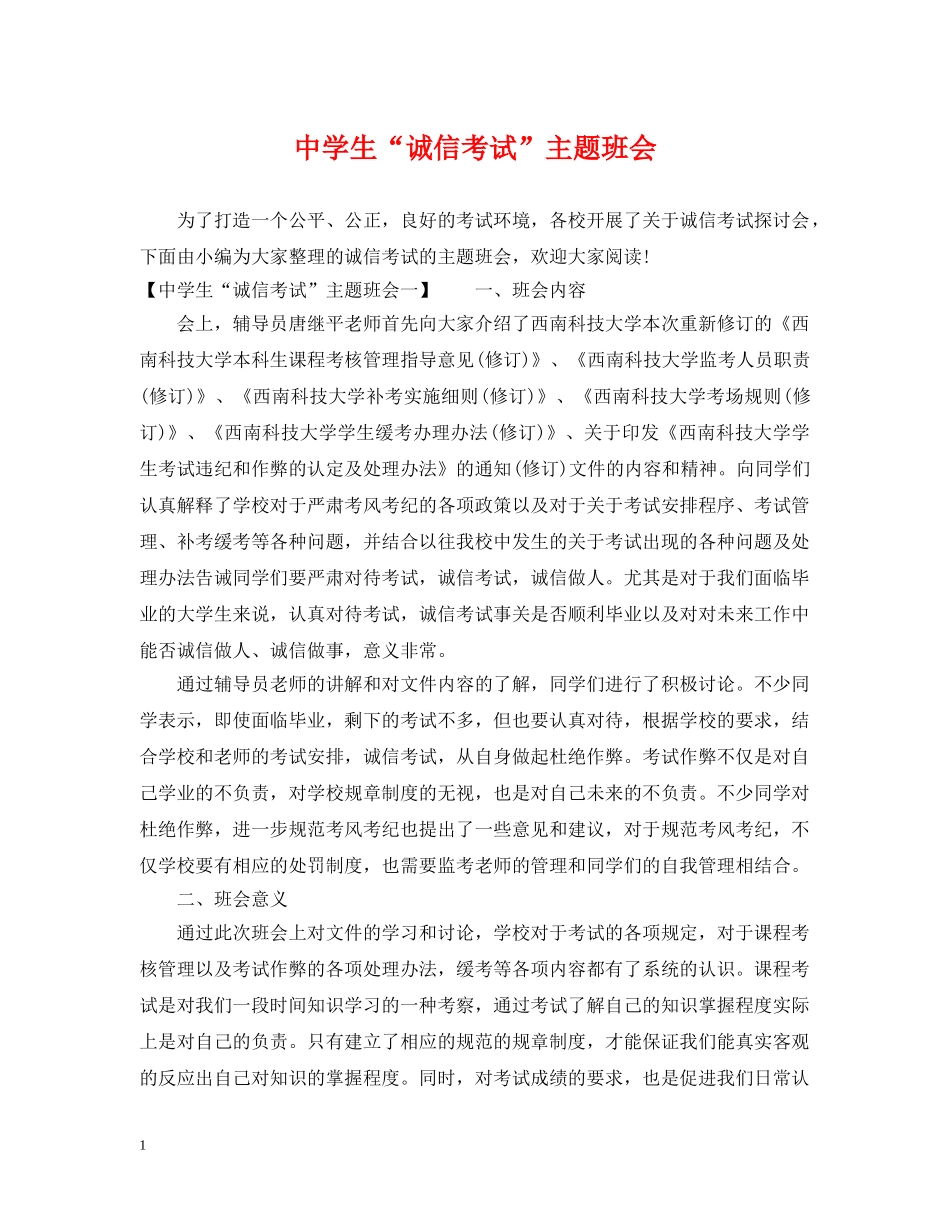 中学生“诚信考试”主题班会

为了打造一个公平、公正，良好的考试环境，各校开展了关于诚信考试探讨会，下面由小编为大家整理的诚信考试的主题班会，欢迎大家阅读!

【中学生“诚信考试”主题班会一】 一、班会内容

会上，辅导员唐继平老师首先向大家介绍了西南科技大学本次重新修订的《西南科技大学本科生课程考核管理指导意见(修订)》、《西南科技大学监考人员职责(修订)》、《西南科技大学补考实施细则(修订)》、《西南科技大学考场规则(修订)》、《西南科技大学学生缓考办理办法(修订)》、关于印发《西南科技大学学生考试违纪和作弊的认定及处理办法》的通知(修订)文件的内容和精神。向同学们认真解释了学校对于严肃考风考纪的各项政策以及对于关于考试安排程序、考试管理、补考缓考等各种问题，并结合以往我校中发生的关于考试出现的各种问题及处理办法告诫同学们要严肃对待考试，诚信考试，诚信做人。尤其是对于我们面临毕业的大学生来说，认真对待考试，诚信考试事关是否顺利毕业以及对对未来工作中能否诚信做人、诚信做事，意义非常。

通过辅导员老师的讲解和对文件内容的了解，同学们进行了积极讨论。不少同学表示，即使面临毕业，剩下的考试不多，但也要认真对待，根据学校的要求，结合学校和老师的考试安排，诚信考试，从自身做起杜绝作弊。考试作弊不仅是对自己学业的不负责，对学校规章制度的无视，也是对自己未来的不负责。不少同学对杜绝作弊，进一步规范考风考纪也提出了一些意见和建议，对于规范考风考纪，不仅学校要有相应的处罚制度，也需要监考老师的管理和同学们的自我管理相结合。

二、班会意义

通过此次班会上对文件的学习和讨论，学校对于考试的各项规定，对于课程考核管理以及考试作弊的各项处理办法，缓考等各项内容都有了系统的认识。课程考试是对我们一段时间知识学习的一种考察，通过考试了解自己的知识掌握程度实际上是对自己的负责。只有建立了相应的规范的规章制度，才能保证我们能真实客观的反应出自己对知识的掌握程度。同时，对考试成绩的要求，也是促进我们日常认

1